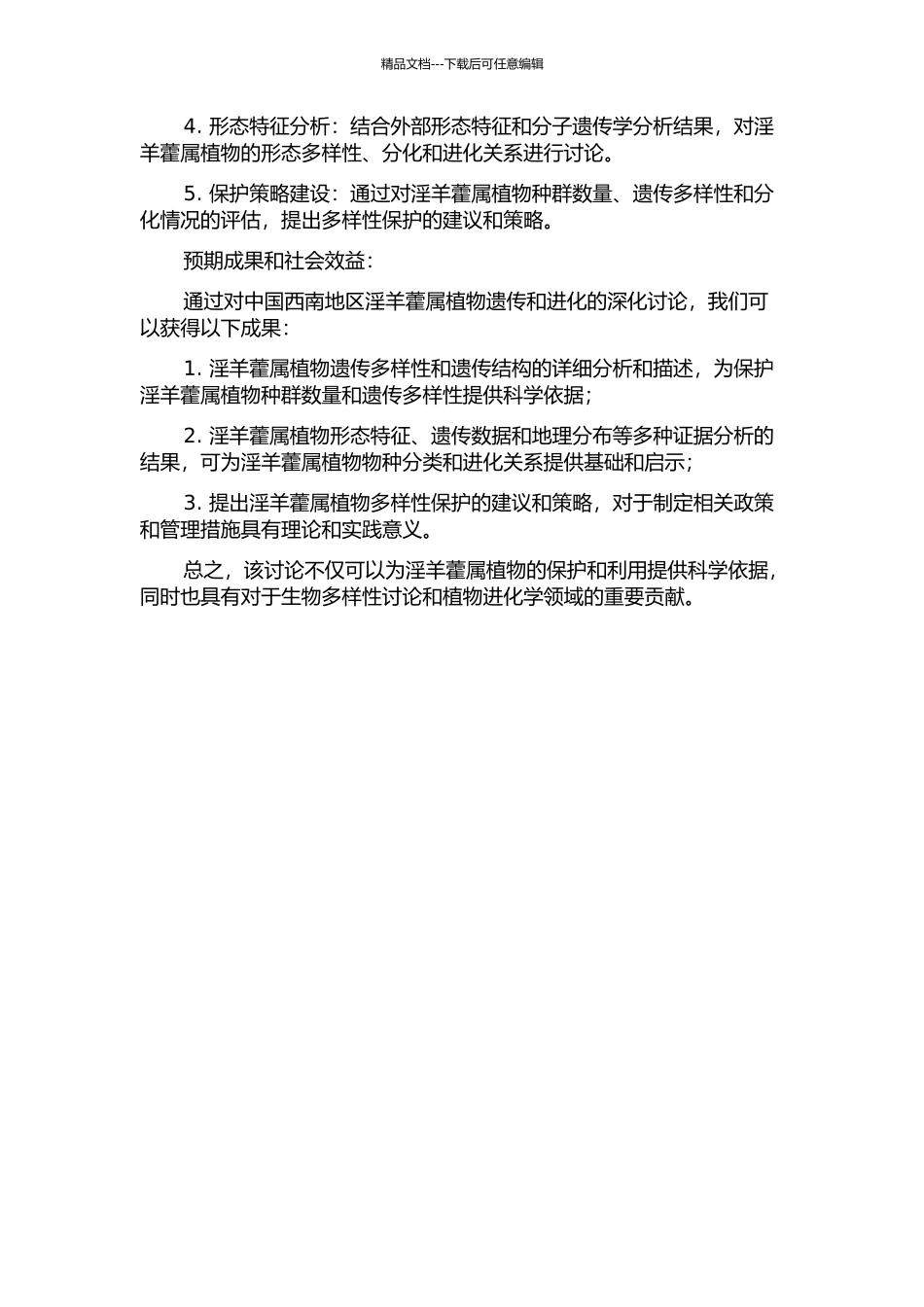 精品文档---下载后可任意编辑

4. 形态特征分析：结合外部形态特征和分子遗传学分析结果，对淫羊藿属植物的形态多样性、分化和进化关系进行讨论。

5. 保护策略建设：通过对淫羊藿属植物种群数量、遗传多样性和分化情况的评估，提出多样性保护的建议和策略。

预期成果和社会效益：

通过对中国西南地区淫羊藿属植物遗传和进化的深化讨论，我们可以获得以下成果：

1. 淫羊藿属植物遗传多样性和遗传结构的详细分析和描述，为保护淫羊藿属植物种群数量和遗传多样性提供科学依据；

2. 淫羊藿属植物形态特征、遗传数据和地理分布等多种证据分析的结果，可为淫羊藿属植物物种分类和进化关系提供基础和启示；

3. 提出淫羊藿属植物多样性保护的建议和策略，对于制定相关政策和管理措施具有理论和实践意义。

总之，该讨论不仅可以为淫羊藿属植物的保护和利用提供科学依据，同时也具有对于生物多样性讨论和植物进化学领域的重要贡献。